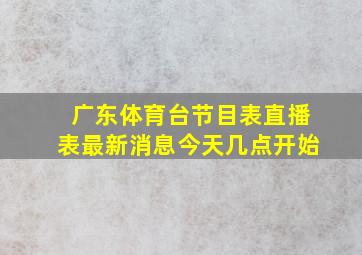 广东体育台节目表直播表最新消息今天几点开始